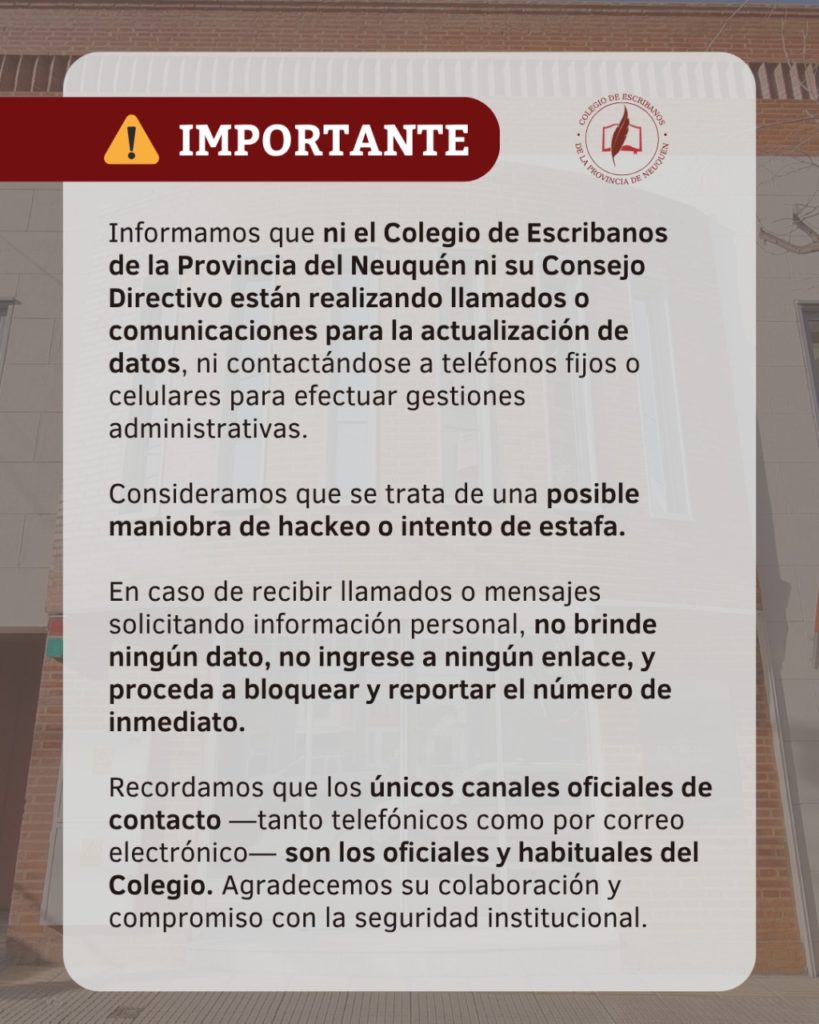 IMPORTANTE

COLEGIO DE ESCRIBANOS DE LA PROVINCIA DE NEUQUEN

Informamos que ni el Colegio de Escribanos de la Provincia del Neuquén ni su Consejo Directivo están realizando llamados o comunicaciones para la actualización de datos, ni contactándose a teléfonos fijos o celulares para efectuar gestiones administrativas.

Consideramos que se trata de una posible maniobra de hackeo o intento de estafa.

En caso de recibir llamados o mensajes solicitando información personal, no brinde ningún dato, no ingrese a ningún enlace, y proceda a bloquear y reportar el número de inmediato.

Recordamos que los únicos canales oficiales de contacto —tanto telefónicos como por correo electrónico— son los oficiales y habituales del Colegio. Agradecemos su colaboración y compromiso con la seguridad institucional.